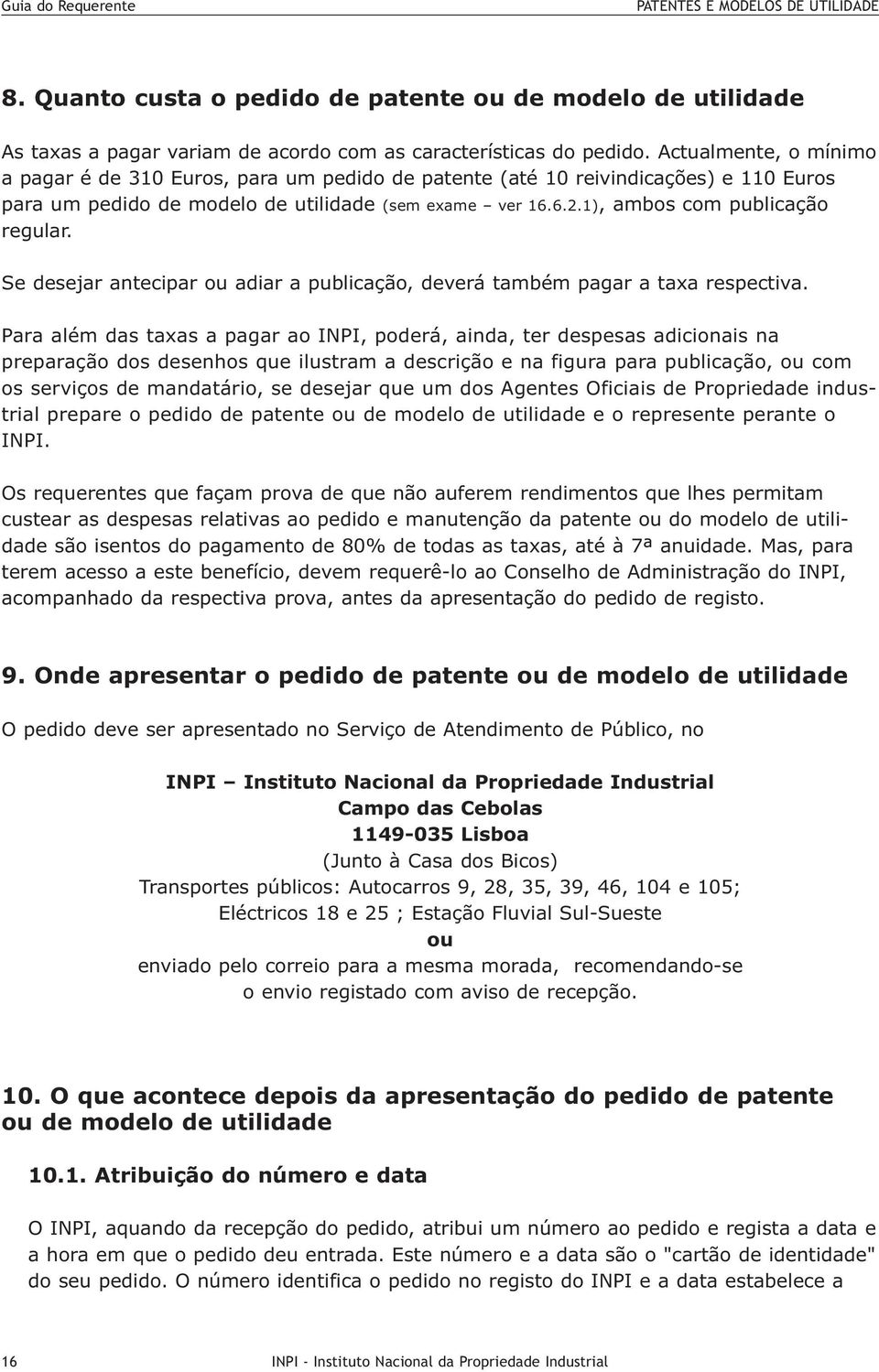 Guia do Requerente

PATENTES E MODELOS DE UTILIDADE

8. Quanto custa o pedido de patente ou de modelo de utilidade

As taxas a pagar variam de acordo com as características do pedido. Actualmente, o mínimo a pagar é de 310 Euros, para um pedido de patente (até 10 reivindicações) e 110 Euros para um pedido de modelo de utilidade (sem exame – ver 16.6.2.1), ambos com publicação regular.

Se desejar antecipar ou adiar a publicação, deverá também pagar a taxa respectiva.

Para além das taxas a pagar ao INPI, poderá, ainda, ter despesas adicionais na preparação dos desenhos que ilustram a descrição e na figura para publicação, ou com os serviços de mandatário, se desejar que um dos Agentes Oficiais de Propriedade industrial prepare o pedido de patente ou de modelo de utilidade e o represente perante o INPI.

Os requerentes que façam prova de que não auferem rendimentos que lhes permitam custear as despesas relativas ao pedido e manutenção da patente ou do modelo de utilidade são isentos do pagamento de 80% de todas as taxas, até à 7ª anuidade. Mas, para terem acesso a este benefício, devem requerê-lo ao Conselho de Administração do INPI, acompanhado da respectiva prova, antes da apresentação do pedido de registo.

9. Onde apresentar o pedido de patente ou de modelo de utilidade

O pedido deve ser apresentado no Serviço de Atendimento de Público, no

INPI – Instituto Nacional da Propriedade Industrial
Campo das Cebolas
1149-035 Lisboa
(Junto à Casa dos Bicos)
Transportes públicos: Autocarros 9, 28, 35, 39, 46, 104 e 105;
Eléctricos 18 e 25 ; Estação Fluvial Sul-Sueste
ou
enviado pelo correio para a mesma morada, recomendando-se o envio registado com aviso de recepção.

10. O que acontece depois da apresentação do pedido de patente ou de modelo de utilidade

10.1. Atribuição do número e data

O INPI, aquando da recepção do pedido, atribui um número ao pedido e regista a data e a hora em que o pedido deu entrada. Este número e a data são o "cartão de identidade" do seu pedido. O número identifica o pedido no registo do INPI e a data estabelece a

16

INPI - Instituto Nacional da Propriedade Industrial